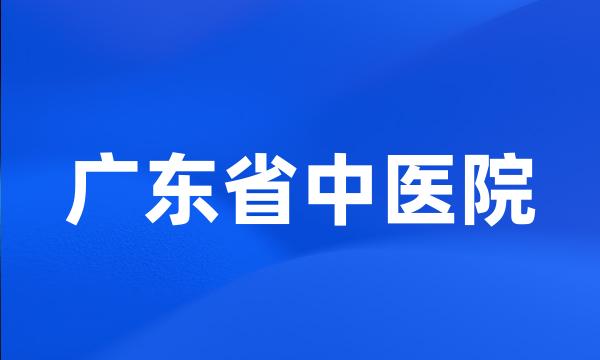 广东省中医院